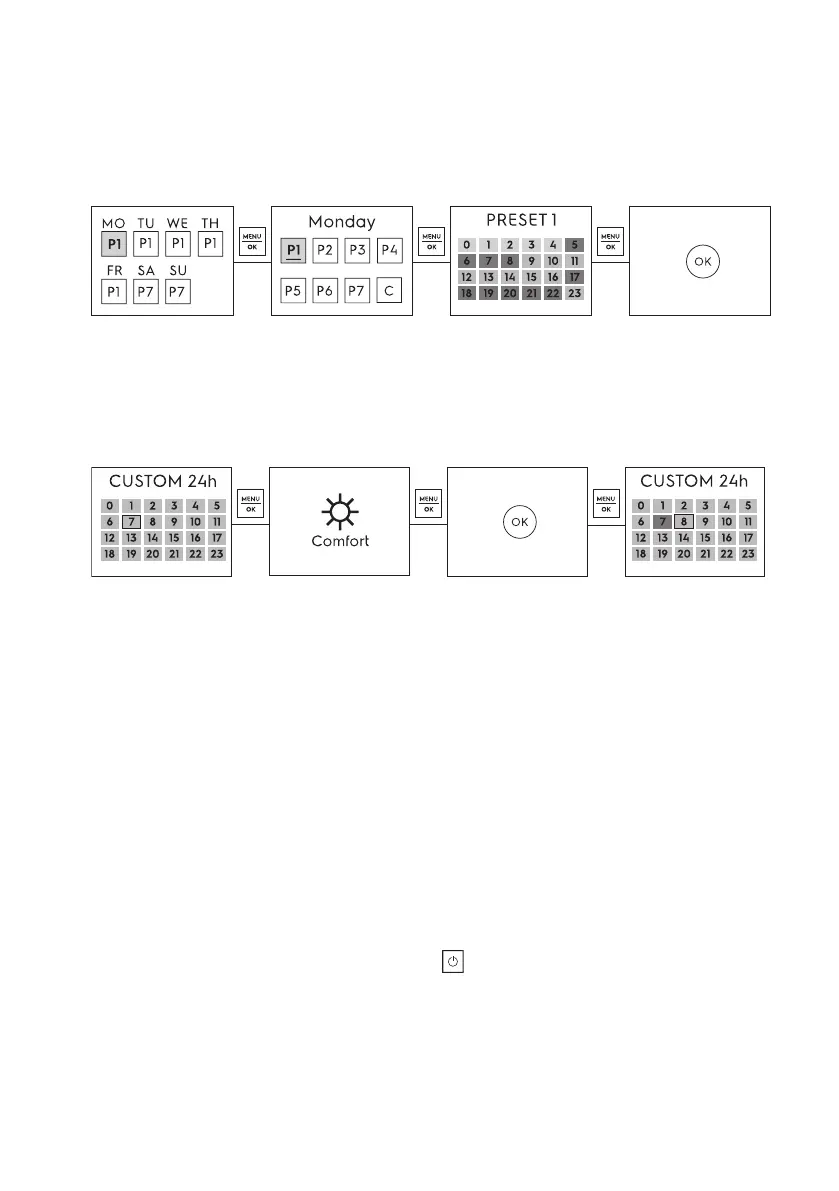 MO TU WE TH
P1 P1 P1 P1
FR SA SU
P1 P7 P7

MENU
OK

Monday
P1 P2 P3 P4
P5 P6 P7 C

MENU
OK

PRESET 1
0 1 2 3 4 5
6 7 8 9 10 11
12 13 14 15 16 17
18 19 20 21 22 23

MENU
OK

OK

CUSTOM 24h
0 1 2 3 4 5
6 7 8 9 10 11
12 13 14 15 16 17
18 19 20 21 22 23

MENU
OK

Comfort

MENU
OK

OK

MENU
OK

CUSTOM 24h
0 1 2 3 4 5
6 7 8 9 10 11
12 13 14 15 16 17
18 19 20 21 22 23